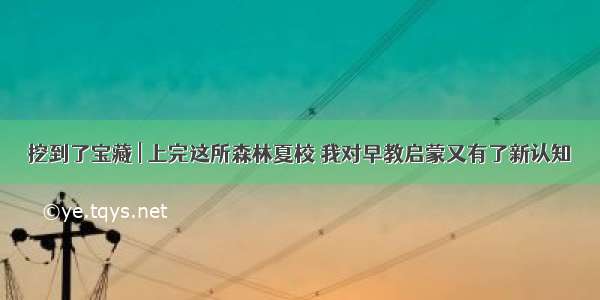 挖到了宝藏 | 上完这所森林夏校 我对早教启蒙又有了新认知

©ye.tqys.net